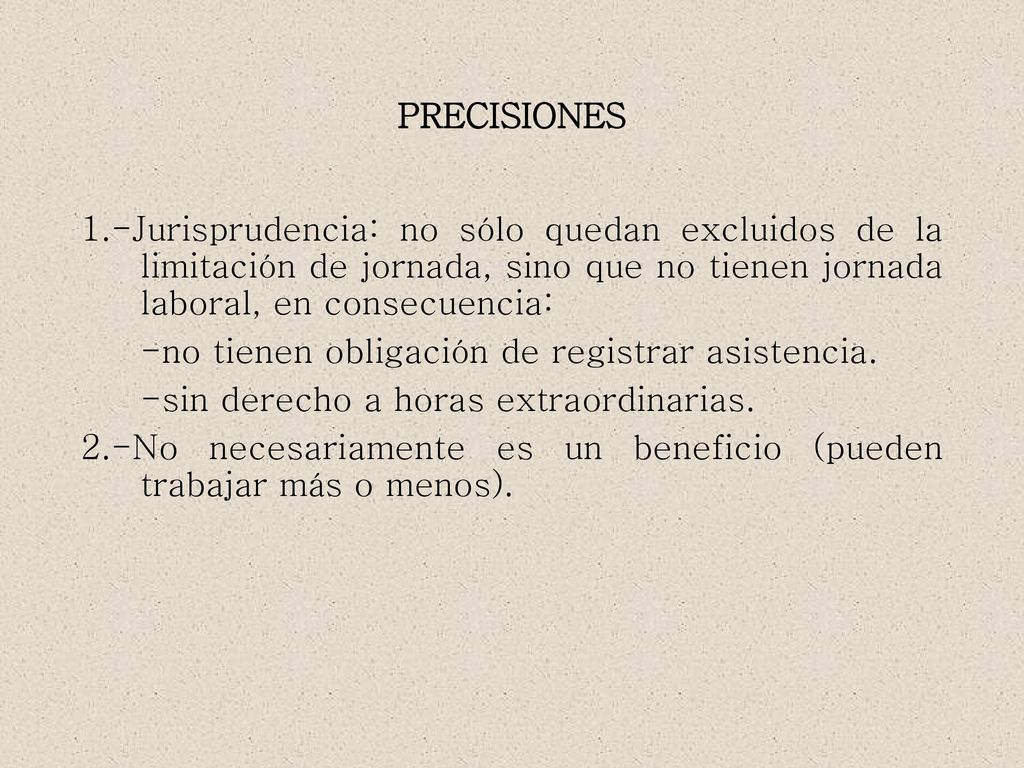 PRECISIONES

1.-Jurisprudencia: no sólo quedan excluidos de la limitación de jornada, sino que no tienen jornada laboral, en consecuencia:

-no tienen obligación de registrar asistencia.

-sin derecho a horas extraordinarias.

2.-No necesariamente es un beneficio (pueden trabajar más o menos).